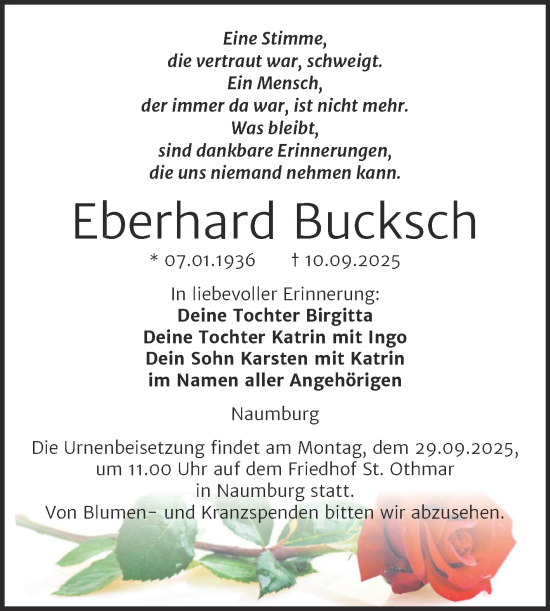 Eine Stimme,
die vertraut war, schweigt.
Ein Mensch,
der immer da war, ist nicht mehr.
Was bleibt,
sind dankbare Erinnerungen,
die uns niemand nehmen kann.

Eberhard Bucksch

* 07.01.1936 † 10.09.2025

In liebevoller Erinnerung:
Deine Tochter Birgitta
Deine Tochter Katrin mit Ingo
Dein Sohn Karsten mit Katrin
im Namen aller Angehörigen

Naumburg

Die Urnenbeisetzung findet am Montag, dem 29.09.2025, um 11.00 Uhr auf dem Friedhof St. Othmar in Naumburg statt.
Von Blumen- und Kranzspenden bitten wir abzusehen.